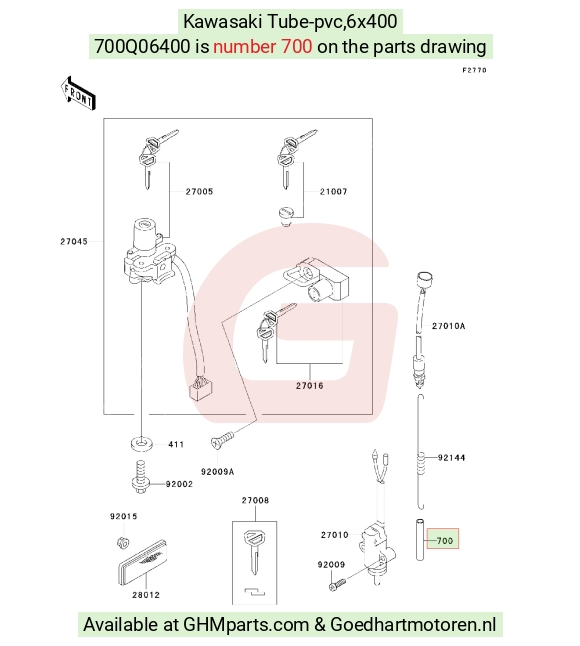 Kawasaki Tube-pvc,6x400
700Q06400 is number 700 on the parts drawing

F2770

FRONT

27005

21007

27045

27010A

27016

411

92009A

92144

92002

27008

92015

27010

700

92009

28012

Available at GHMparts.com & Goedhartmotoren.nl